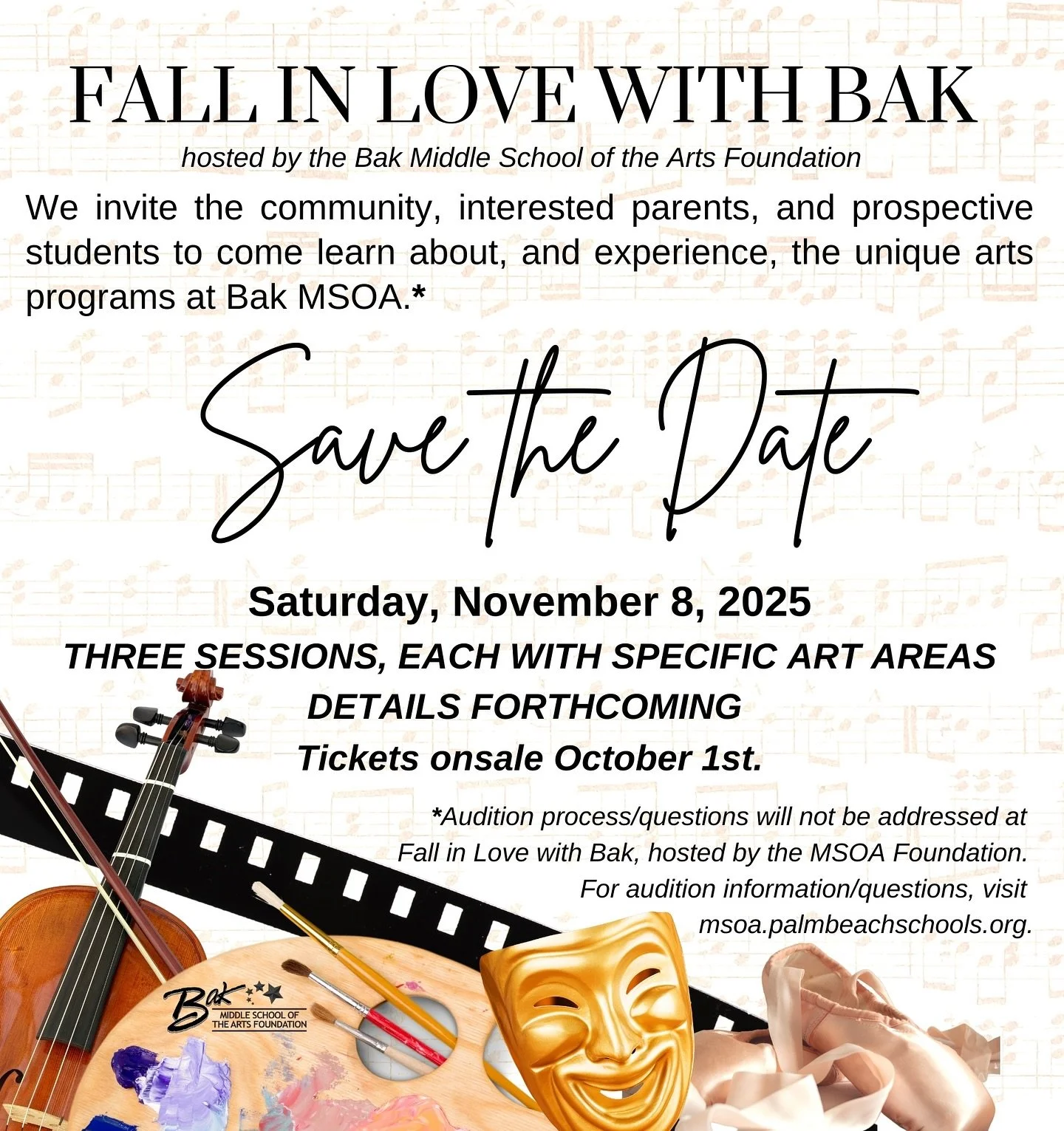 FALL IN LOVE WITH BAK

hosted by the Bak Middle School of the Arts Foundation

We invite the community, interested parents, and prospective students to come learn about, and experience, the unique arts programs at Bak MSOA.*

Save the Date

Saturday, November 8, 2025

THREE SESSIONS, EACH WITH SPECIFIC ART AREAS

DETAILS FORTHCOMING

Tickets onsale October 1st.

*Audition process/questions will not be addressed at Fall in Love with Bak, hosted by the MSOA Foundation. For audition information/questions, visit msoa.palmbeachschools.org.

Bak
MIDDLE SCHOOL OF
THE ARTS FOUNDATION